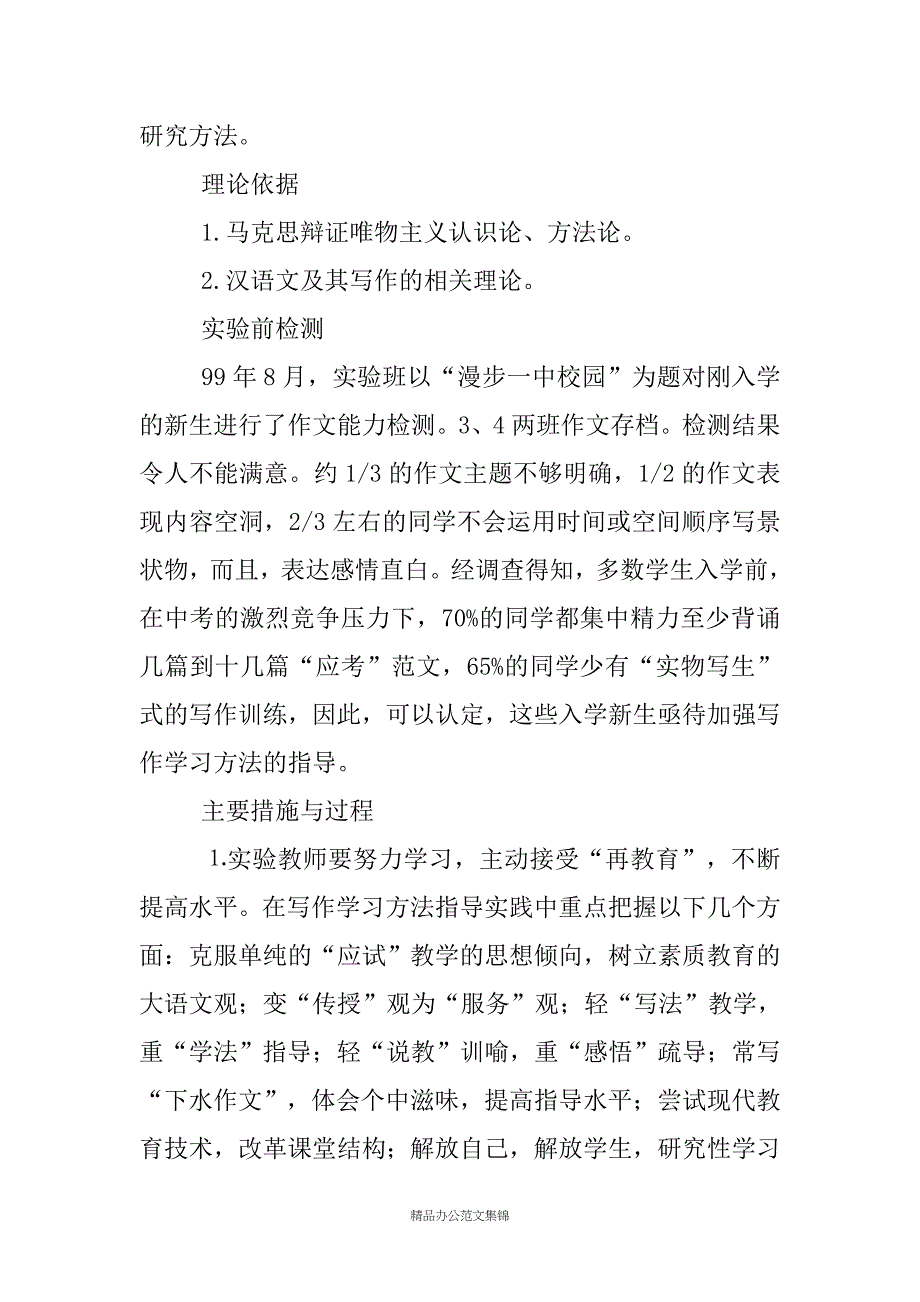 研究方法。

理论依据

1.马克思辩证唯物主义认识论、方法论。

2.汉语文及其写作的相关理论。

实验前检测

99年8月，实验班以“漫步一中校园”为题对刚入学的新生进行了作文能力检测。3、4两班作文存档。检测结果令人不能满意。约1/3的作文主题不够明确，1/2的作文表现内容空洞，2/3左右的同学不会运用时间或空间顺序写景状物，而且，表达感情直白。经调查得知，多数学生入学前，在中考的激烈竞争压力下，70%的同学都集中精力至少背诵几篇到十几篇“应考”范文，65%的同学少有“实物写生”式的写作训练，因此，可以认定，这些入学新生亟待加强写作学习方法的指导。

主要措施与过程

1.实验教师要努力学习，主动接受“再教育”，不断提高水平。在写作学习方法指导实践中重点把握以下几个方面：克服单纯的“应试”教学的思想倾向，树立素质教育的大语文观；变“传授”观为“服务”观；轻“写法”教学，重“学法”指导；轻“说教”训喻，重“感悟”疏导；常写“下水作文”，体会个中滋味，提高指导水平；尝试现代教育技术，改革课堂结构；解放自己，解放学生，研究性学习

精品办公范文集锦